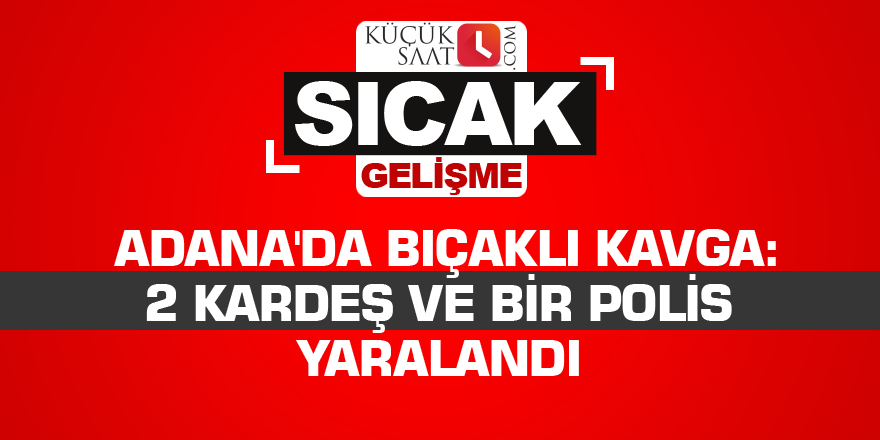 KÜÇÜK SAAT .COM

SICAK
GELİŞME

ADANA'DA BIÇAKLI KAVGA: 2 KARDEŞ VE BİR POLİS YARALANDI